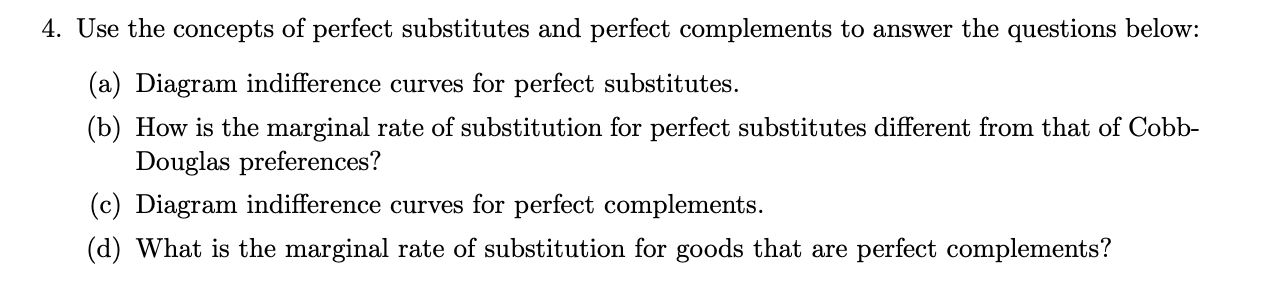 4. Use the concepts of perfect substitutes and perfect complements to answer the questions below:

(a) Diagram indifference curves for perfect substitutes.

(b) How is the marginal rate of substitution for perfect substitutes different from that of Cobb-Douglas preferences?

(c) Diagram indifference curves for perfect complements.

(d) What is the marginal rate of substitution for goods that are perfect complements?